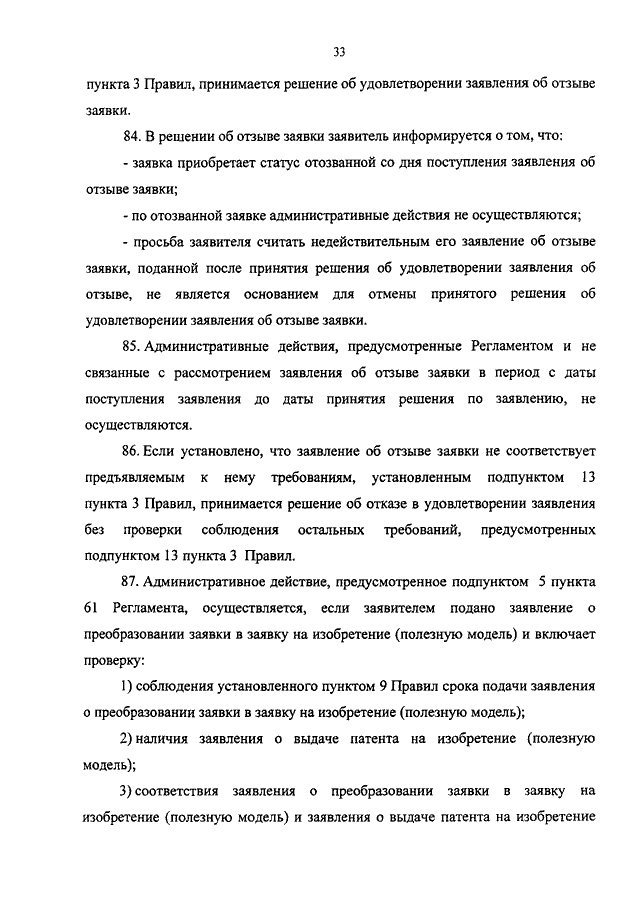 33

пункта 3 Правил, принимается решение об удовлетворении заявления об отзыве заявки.

84. В решении об отзыве заявки заявитель информируется о том, что:

- заявка приобретает статус отозванной со дня поступления заявления об отзыве заявки;

- по отозванной заявке административные действия не осуществляются;

- просьба заявителя считать недействительным его заявление об отзыве заявки, поданной после принятия решения об удовлетворении заявления об отзыве, не является основанием для отмены принятого решения об удовлетворении заявления об отзыве заявки.

85. Административные действия, предусмотренные Регламентом и не связанные с рассмотрением заявления об отзыве заявки в период с даты поступления заявления до даты принятия решения по заявлению, не осуществляются.

86. Если установлено, что заявление об отзыве заявки не соответствует предъявляемым к нему требованиям, установленным подпунктом 13 пункта 3 Правил, принимается решение об отказе в удовлетворении заявления без проверки соблюдения остальных требований, предусмотренных подпунктом 13 пункта 3 Правил.

87. Административное действие, предусмотренное подпунктом 5 пункта 61 Регламента, осуществляется, если заявителем подано заявление о преобразовании заявки в заявку на изобретение (полезную модель) и включает проверку:

1) соблюдения установленного пунктом 9 Правил срока подачи заявления о преобразовании заявки в заявку на изобретение (полезную модель);

2) наличия заявления о выдаче патента на изобретение (полезную модель);

3) соответствия заявления о преобразовании заявки в заявку на изобретение (полезную модель) и заявления о выдаче патента на изобретение